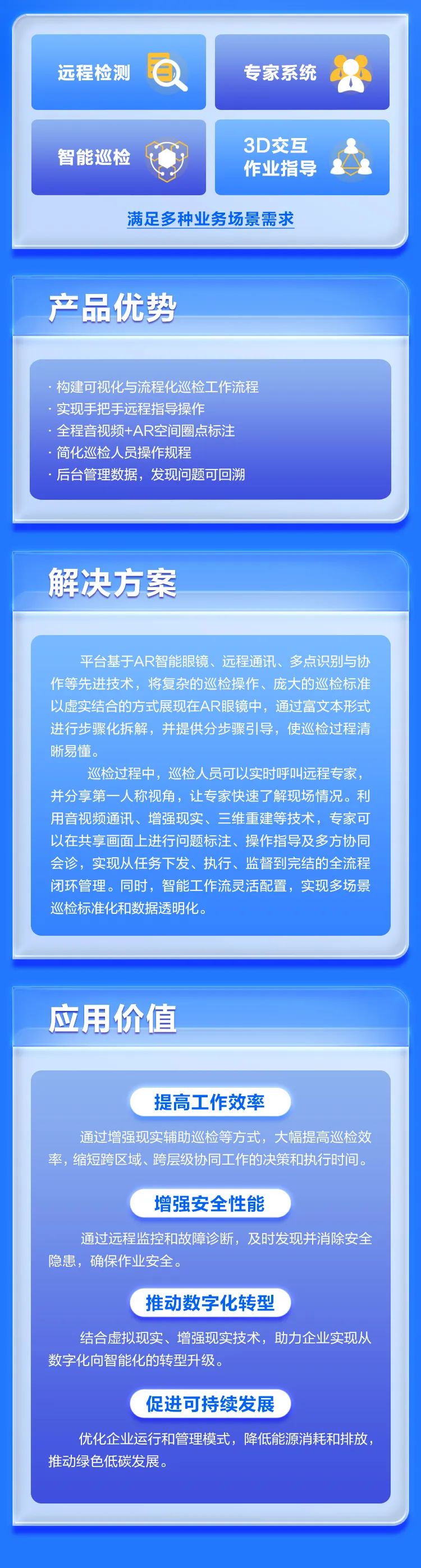 远程检测

专家系统

智能巡检

3D交互
作业指导

满足多种业务场景需求

产品优势

· 构建可视化与流程化巡检工作流程
· 实现手把手远程指导操作
· 全程音视频+AR空间圈点标注
· 简化巡检人员操作规程
· 后台管理数据，发现问题可回溯

解决方案

平台基于AR智能眼镜、远程通讯、多点识别与协作等先进技术，将复杂的巡检操作、庞大的巡检标准以虚实结合的方式展现在AR眼镜中，通过富文本形式进行步骤化拆解，并提供分步骤引导，使巡检过程清晰易懂。

巡检过程中，巡检人员可以实时呼叫远程专家，并分享第一人称视角，让专家快速了解现场情况。利用音视频通讯、增强现实、三维重建等技术，专家可以在共享画面上进行问题标注、操作指导及多方协同会诊，实现从任务下发、执行、监督到完结的全流程闭环管理。同时，智能工作流灵活配置，实现多场景巡检标准化和数据透明化。

应用价值

提高工作效率

通过增强现实辅助巡检等方式，大幅提高巡检效率，缩短跨区域、跨层级协同工作的决策和执行时间。

增强安全性能

通过远程监控和故障诊断，及时发现并消除安全隐患，确保作业安全。

推动数字化转型

结合虚拟现实、增强现实技术，助力企业实现从数字化向智能化的转型升级。

促进可持续发展

优化企业运行和管理模式，降低能源消耗和排放，推动绿色低碳发展。